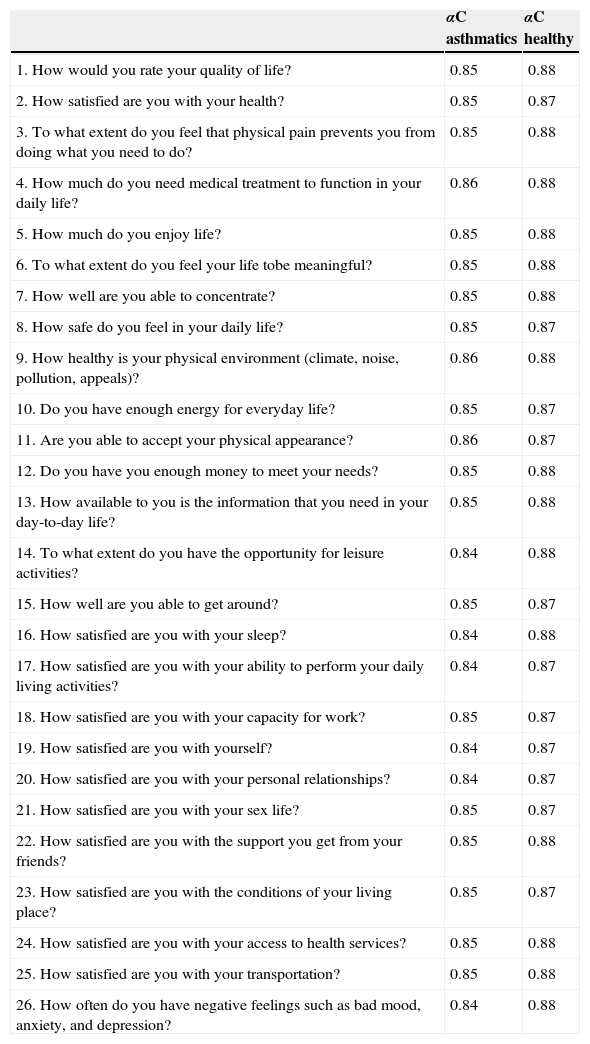 |  | $\alpha$C asthmatics | $\alpha$C healthy |
|---|---|---|
| 1. How would you rate your quality of life? | 0.85 | 0.88 |
| 2. How satisfied are you with your health? | 0.85 | 0.87 |
| 3. To what extent do you feel that physical pain prevents you from doing what you need to do? | 0.85 | 0.88 |
| 4. How much do you need medical treatment to function in your daily life? | 0.86 | 0.88 |
| 5. How much do you enjoy life? | 0.85 | 0.88 |
| 6. To what extent do you feel your life tobe meaningful? | 0.85 | 0.88 |
| 7. How well are you able to concentrate? | 0.85 | 0.88 |
| 8. How safe do you feel in your daily life? | 0.85 | 0.87 |
| 9. How healthy is your physical environment (climate, noise, pollution, appeals)? | 0.86 | 0.88 |
| 10. Do you have enough energy for everyday life? | 0.85 | 0.87 |
| 11. Are you able to accept your physical appearance? | 0.86 | 0.87 |
| 12. Do you have you enough money to meet your needs? | 0.85 | 0.88 |
| 13. How available to you is the information that you need in your day-to-day life? | 0.85 | 0.88 |
| 14. To what extent do you have the opportunity for leisure activities? | 0.84 | 0.88 |
| 15. How well are you able to get around? | 0.85 | 0.87 |
| 16. How satisfied are you with your sleep? | 0.84 | 0.88 |
| 17. How satisfied are you with your ability to perform your daily living activities? | 0.84 | 0.87 |
| 18. How satisfied are you with your capacity for work? | 0.85 | 0.87 |
| 19. How satisfied are you with yourself? | 0.84 | 0.87 |
| 20. How satisfied are you with your personal relationships? | 0.84 | 0.87 |
| 21. How satisfied are you with your sex life? | 0.85 | 0.87 |
| 22. How satisfied are you with the support you get from your friends? | 0.85 | 0.88 |
| 23. How satisfied are you with the conditions of your living place? | 0.85 | 0.87 |
| 24. How satisfied are you with your access to health services? | 0.85 | 0.88 |
| 25. How satisfied are you with your transportation? | 0.85 | 0.88 |
| 26. How often do you have negative feelings such as bad mood, anxiety, and depression? | 0.84 | 0.88 |